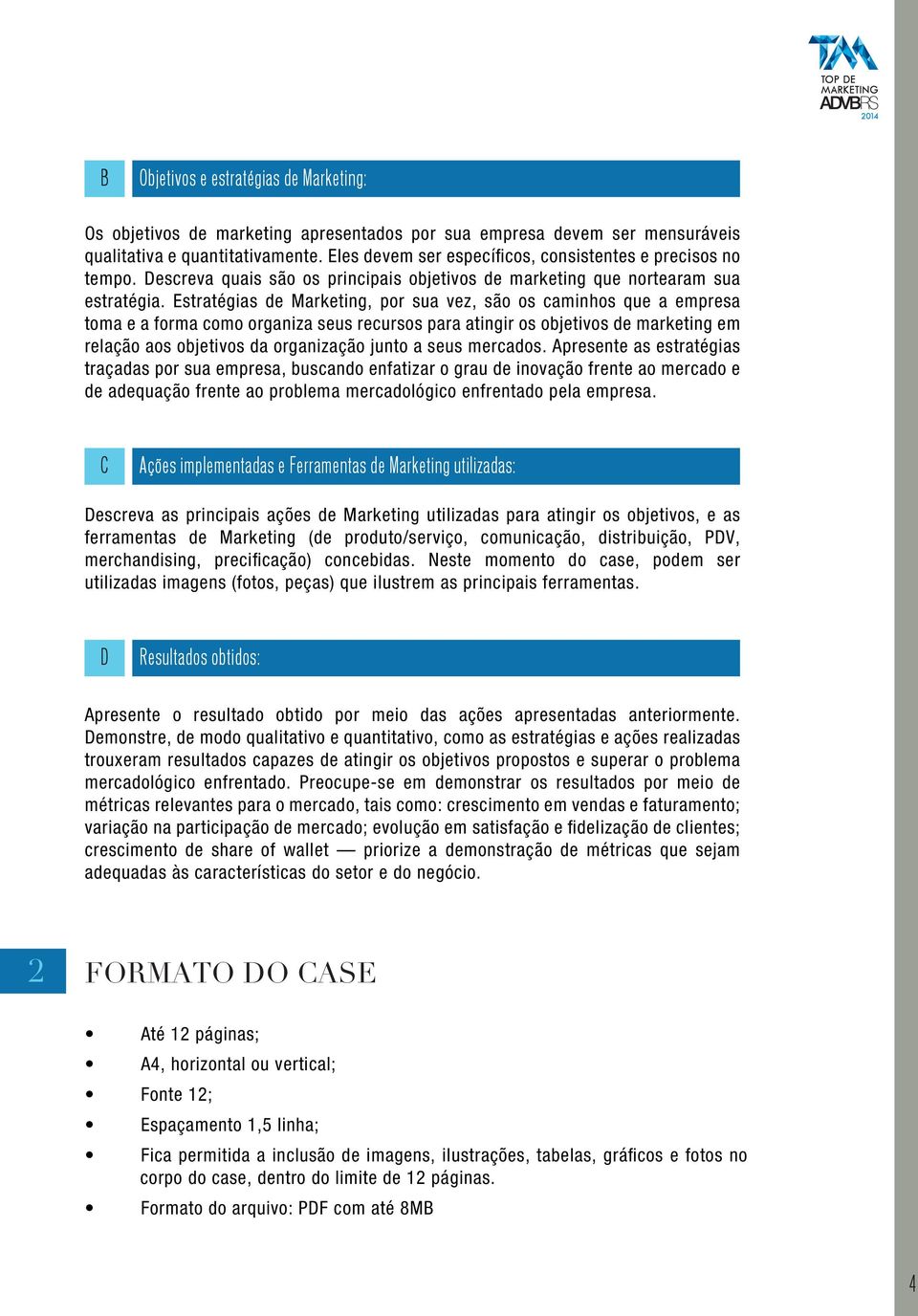 TM
TOP DE MARKETING
ADVBRS
2014

B Objetivos e estratégias de Marketing:

Os objetivos de marketing apresentados por sua empresa devem ser mensuráveis qualitativa e quantitativamente. Eles devem ser específicos, consistentes e precisos no tempo. Descreva quais são os principais objetivos de marketing que nortearam sua estratégia. Estratégias de Marketing, por sua vez, são os caminhos que a empresa toma e a forma como organiza seus recursos para atingir os objetivos de marketing em relação aos objetivos da organização junto a seus mercados. Apresente as estratégias traçadas por sua empresa, buscando enfatizar o grau de inovação frente ao mercado e de adequação frente ao problema mercadológico enfrentado pela empresa.

C Ações implementadas e Ferramentas de Marketing utilizadas:

Descreva as principais ações de Marketing utilizadas para atingir os objetivos, e as ferramentas de Marketing (de produto/serviço, comunicação, distribuição, PDV, merchandising, precificação) concebidas. Neste momento do case, podem ser utilizadas imagens (fotos, peças) que ilustrem as principais ferramentas.

D Resultados obtidos:

Apresente o resultado obtido por meio das ações apresentadas anteriormente. Demonstre, de modo qualitativo e quantitativo, como as estratégias e ações realizadas trouxeram resultados capazes de atingir os objetivos propostos e superar o problema mercadológico enfrentado. Preocupe-se em demonstrar os resultados por meio de métricas relevantes para o mercado, tais como: crescimento em vendas e faturamento; variação na participação de mercado; evolução em satisfação e fidelização de clientes; crescimento de share of wallet — priorize a demonstração de métricas que sejam adequadas às características do setor e do negócio.

2 FORMATO DO CASE

• Até 12 páginas;
• A4, horizontal ou vertical;
• Fonte 12;
• Espaçamento 1,5 linha;
• Fica permitida a inclusão de imagens, ilustrações, tabelas, gráficos e fotos no corpo do case, dentro do limite de 12 páginas.
• Formato do arquivo: PDF com até 8MB

4